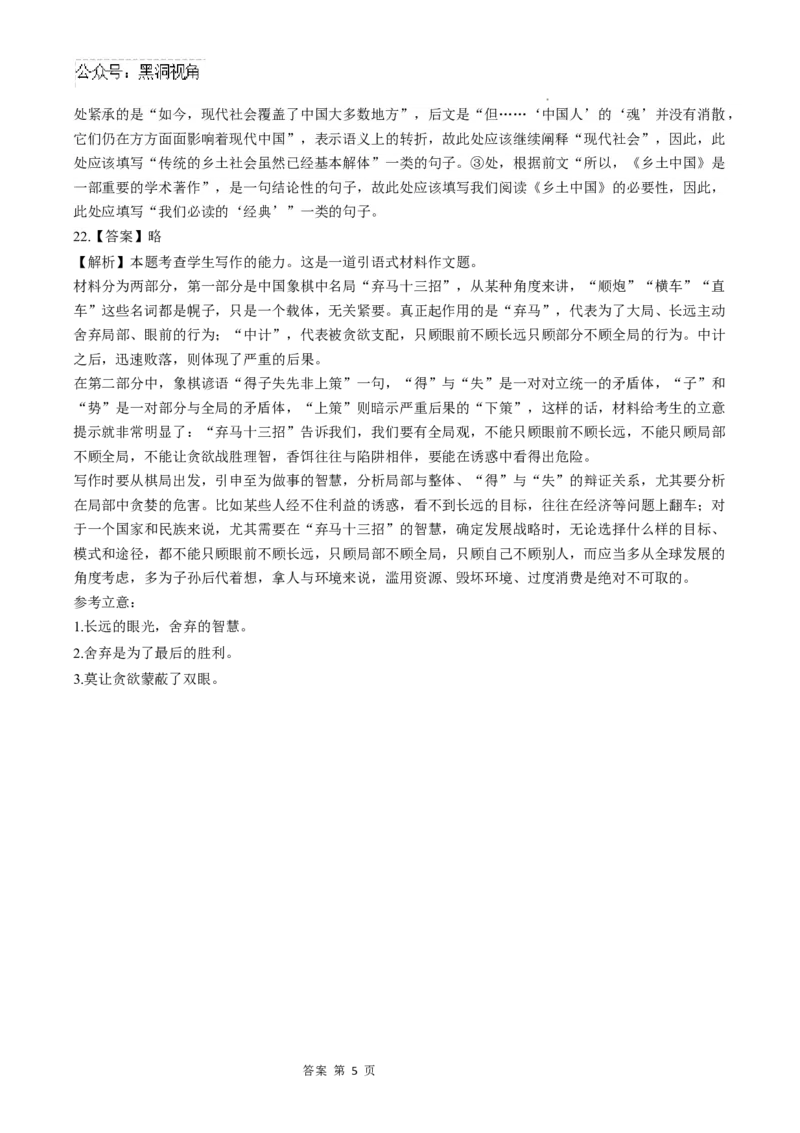 公众号：黑洞视角

处紧承的是“如今，现代社会覆盖了中国大多数地方”，后文是“但……‘中国人’的‘魂’并没有消散，它们仍在方方面面影响着现代中国”，表示语义上的转折，故此处应该继续阐释“现代社会”，因此，此处应该填写“传统的乡土社会虽然已经基本解体”一类的句子。③处，根据前文“所以，《乡土中国》是一部重要的学术著作”，是一句结论性的句子，故此处应该填写我们阅读《乡土中国》的必要性，因此，此处应填写“我们必读的‘经典’”一类的句子。

22.【答案】略

【解析】本题考查学生写作的能力。这是一道引语式材料作文题。

材料分为两部分，第一部分是中国象棋中名局“弃马十三招”，从某种角度来讲，“顺炮”“横车”“直车”这些名词都是幌子，只是一个载体，无关紧要。真正起作用的是“弃马”，代表为了大局、长远主动舍弃局部、眼前的行为；“中计”，代表被贪欲支配，只顾眼前不顾长远只顾部分不顾全局的行为。中计之后，迅速败落，则体现了严重的后果。

在第二部分中，象棋谚语“得子失先非上策”一句，“得”与“失”是一对对立统一的矛盾体，“子”和“势”是一对部分与全局的矛盾体，“上策”则暗示严重后果的“下策”，这样的话，材料给考生的立意提示就非常明显了：“弃马十三招”告诉我们，我们要有全局观，不能只顾眼前不顾长远，不能只顾局部不顾全局，不能让贪欲战胜理智，香饵往往与陷阱相伴，要能在诱惑中看得出危险。

写作时要从棋局出发，引申至为做事的智慧，分析局部与整体、“得”与“失”的辩证关系，尤其要分析在局部中贪婪的危害。比如某些人经不住利益的诱惑，看不到长远的目标，往往在经济等问题上翻车；对于一个国家和民族来说，尤其需要在“弃马十三招”的智慧，确定发展战略时，无论选择什么样的目标、模式和途径，都不能只顾眼前不顾长远，只顾局部不顾全局，只顾自己不顾别人，而应当多从全球发展的角度考虑，多为子孙后代着想，拿人与环境来说，滥用资源、毁坏环境、过度消费是绝对不可取的。

参考立意：

1.长远的眼光，舍弃的智慧。

2.舍弃是为了最后的胜利。

3.莫让贪欲蒙蔽了双眼。

答案 第 5 页